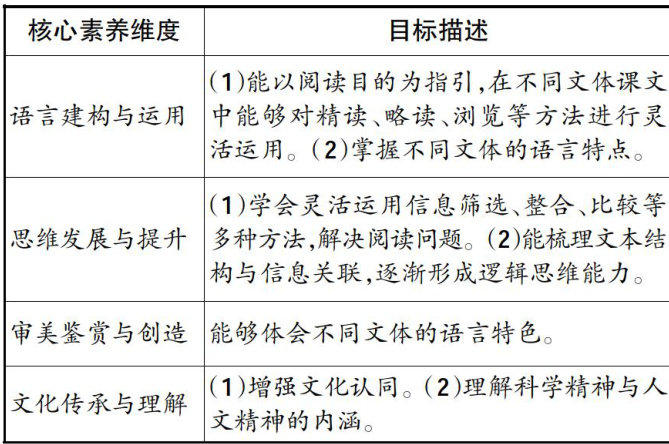 | 核心素养维度 | 目标描述 |
|---|---|
| 语言建构与运用 | (1)能以阅读目的为指引,在不同文体课文中能够对精读、略读、浏览等方法进行灵活运用。(2)掌握不同文体的语言特点。 |
| 思维发展与提升 | (1)学会灵活运用信息筛选、整合、比较等多种方法,解决阅读问题。(2)能梳理文本结构与信息关联,逐渐形成逻辑思维能力。 |
| 审美鉴赏与创造 | 能够体会不同文体的语言特色。 |
| 文化传承与理解 | (1)增强文化认同。(2)理解科学精神与人文精神的内涵。 |